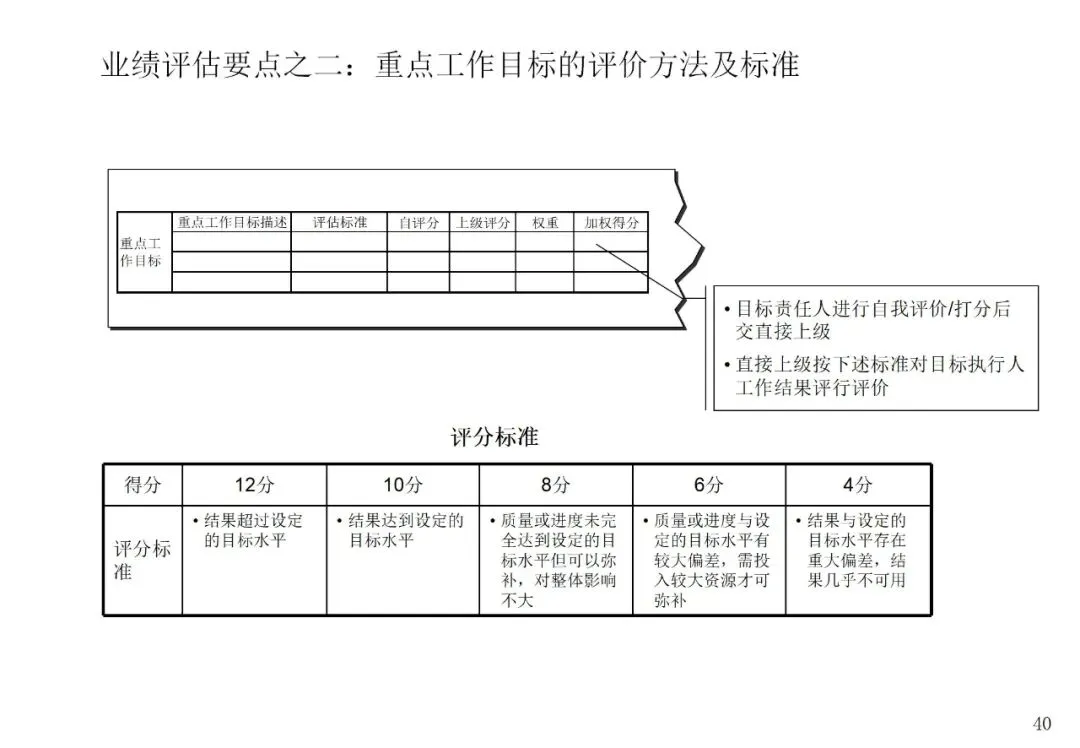 业绩评估要点之二：重点工作目标的评价方法及标准

| | 重点工作目标描述 | 评估标准 | 自评分 | 上级评分 | 权重 | 加权得分 |
|---|---|---|---|---|---|---|
| 重点工作目标 | | | | | | |
| | | | | | | |
| | | | | | | |

• 目标责任人进行自我评价/打分后交直接上级
• 直接上级按下述标准对目标执行人工作结果评行评价

评分标准

| 得分 | 12分 | 10分 | 8分 | 6分 | 4分 |
|---|---|---|---|---|---|
| 评分标准 | • 结果超过设定的目标水平 | • 结果达到设定的目标水平 | • 质量或进度未完全达到设定的目标水平但可以弥补，对整体影响不大 | • 质量或进度与设定的目标水平有较大偏差，需投入较大资源才可弥补 | • 结果与设定的目标水平存在重大偏差，结果几乎不可用 |

40